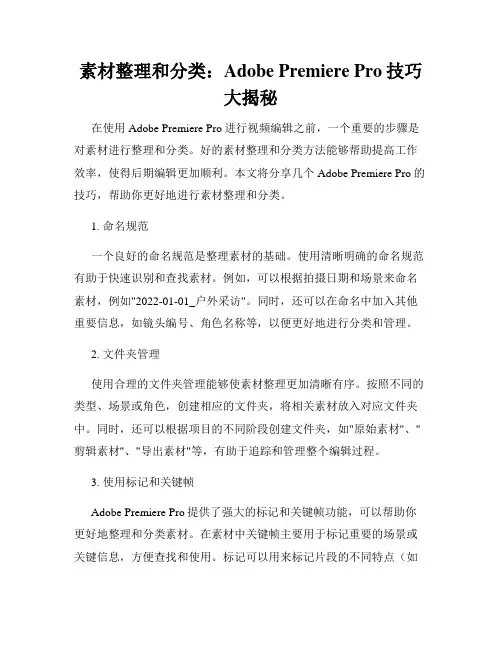 素材整理和分类：Adobe Premiere Pro 技巧大揭秘

在使用 Adobe Premiere Pro 进行视频编辑之前，一个重要的步骤是对素材进行整理和分类。好的素材整理和分类方法能够帮助提高工作效率，使得后期编辑更加顺利。本文将分享几个 Adobe Premiere Pro 的技巧，帮助你更好地进行素材整理和分类。

1. 命名规范

一个良好的命名规范是整理素材的基础。使用清晰明确的命名规范有助于快速识别和查找素材。例如，可以根据拍摄日期和场景来命名素材，例如"2022-01-01_户外采访"。同时，还可以在命名中加入其他重要信息，如镜头编号、角色名称等，以便更好地进行分类和管理。

2. 文件夹管理

使用合理的文件夹管理能够使素材整理更加清晰有序。按照不同的类型、场景或角色，创建相应的文件夹，将相关素材放入对应文件夹中。同时，还可以根据项目的不同阶段创建文件夹，如"原始素材"、"剪辑素材"、"导出素材"等，有助于追踪和管理整个编辑过程。

3. 使用标记和关键帧

Adobe Premiere Pro 提供了强大的标记和关键帧功能，可以帮助你更好地整理和分类素材。在素材中关键帧主要用于标记重要的场景或关键信息，方便查找和使用。标记可以用来标记片段的不同特点（如